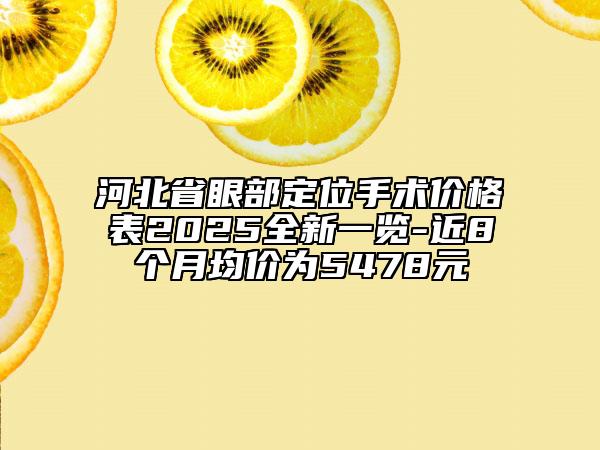 河北省眼部定位手术价格表2025全新一览-近8个月均价为5478元